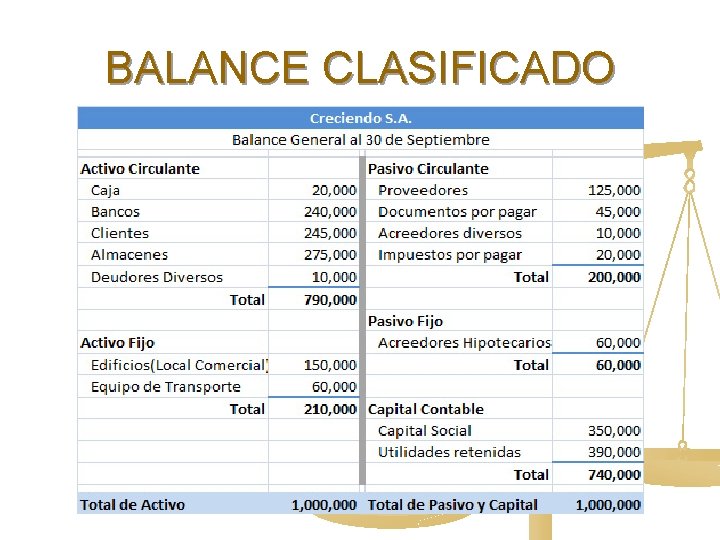 BALANCE CLASIFICADO

| Creciendo S.A. | | | |
|---|---|---|---|
| Balance General al 30 de Septiembre | | | |
| Activo Circulante | | Pasivo Circulante | |
| Caja | 20,000 | Proveedores | 125,000 |
| Bancos | 240,000 | Documentos por pagar | 45,000 |
| Clientes | 245,000 | Acreedores diversos | 10,000 |
| Almacenes | 275,000 | Impuestos por pagar | 20,000 |
| Deudores Diversos | 10,000 | Total | 200,000 |
| Total | 790,000 | | |
| | | Pasivo Fijo | |
| Activo Fijo | | Acreedores Hipotecarios | 60,000 |
| Edificios(Local Comercial) | 150,000 | Total | 60,000 |
| Equipo de Transporte | 60,000 | | |
| Total | 210,000 | Capital Contable | |
| | | Capital Social | 350,000 |
| | | Utilidades retenidas | 390,000 |
| | | Total | 740,000 |
| Total de Activo | 1,000,000 | Total de Pasivo y Capital | 1,000,000 |